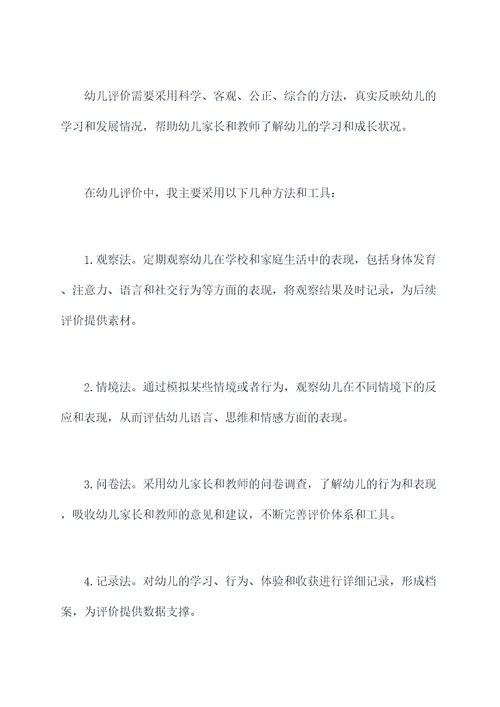 幼儿评价需要采用科学、客观、公正、综合的方法，真实反映幼儿的学习和发展情况，帮助幼儿家长和教师了解幼儿的学习和成长状况。

在幼儿评价中，我主要采用以下几种方法和工具：

1. 观察法。定期观察幼儿在学校和家庭生活中的表现，包括身体发育、注意力、语言和社交行为等方面的表现，将观察结果及时记录，为后续评价提供素材。

2. 情境法。通过模拟某些情境或者行为，观察幼儿在不同情境下的反应和表现，从而评估幼儿语言、思维和情感方面的表现。

3. 问卷法。采用幼儿家长和教师的问卷调查，了解幼儿的行为和表现，吸收幼儿家长和教师的意见和建议，不断完善评价体系和工具。

4. 记录法。对幼儿的学习、行为、体验和收获进行详细记录，形成档案，为评价提供数据支撑。